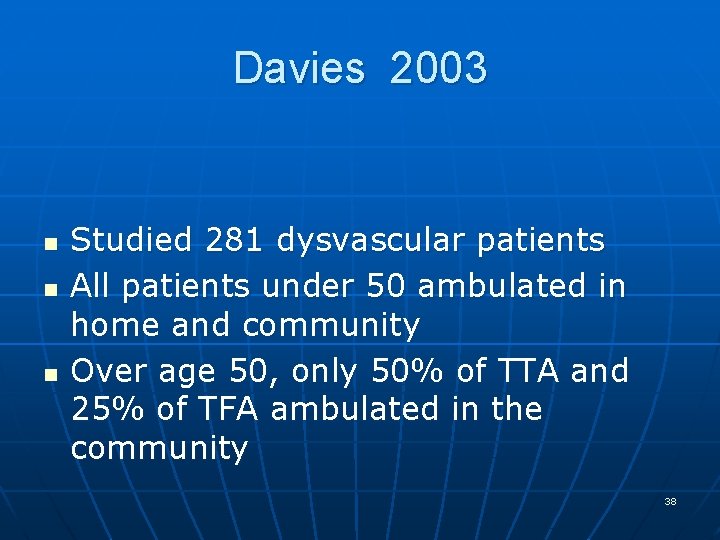 Davies 2003

- Studied 281 dysvascular patients
- All patients under 50 ambulated in home and community
- Over age 50, only 50% of TTA and 25% of TFA ambulated in the community

38